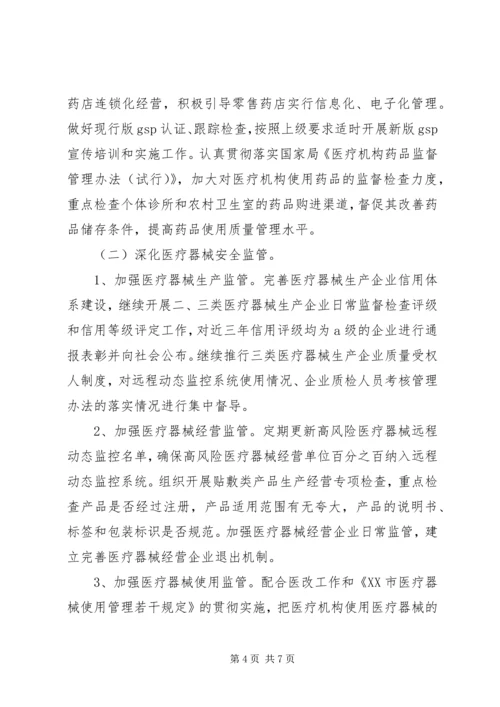 药店连锁化经营，积极引导零售药店实行信息化、电子化管理。做好现行版 gsp 认证、跟踪检查，按照上级要求适时开展新版 gsp 宣传培训和实施工作。认真贯彻落实国家局《医疗机构药品监督管理办法（试行）》，加大对医疗机构使用药品的监督检查力度，重点检查个体诊所和农村卫生室的药品购进渠道，督促其改善药品储存条件，提高药品使用质量管理水平。

（二）深化医疗器械安全监管。

1、加强医疗器械生产监管。完善医疗器械生产企业信用体系建设，继续开展二、三类医疗器械生产企业日常监督检查评级和信用等级评定工作，对近三年信用评级均为 a 级的企业进行通报表彰并向社会公布。继续推行三类医疗器械生产企业质量受权人制度，对远程动态监控系统使用情况、企业质检人员考核管理办法的落实情况进行集中督导。

2、加强医疗器械经营监管。定期更新高风险医疗器械远程动态监控名单，确保高风险医疗器械经营单位百分之百纳入远程动态监控系统。组织开展贴敷类产品生产经营专项检查，重点检查产品是否经过注册，产品适用范围有无夸大，产品的说明书、标签和包装标识是否规范。加强医疗器械经营企业日常监管，建立完善医疗器械经营企业退出机制。

3、加强医疗器械使用监管。配合医改工作和《XX 市医疗器械使用管理若干规定》的贯彻实施，把医疗机构使用医疗器械的

第 4 页 共 7 页